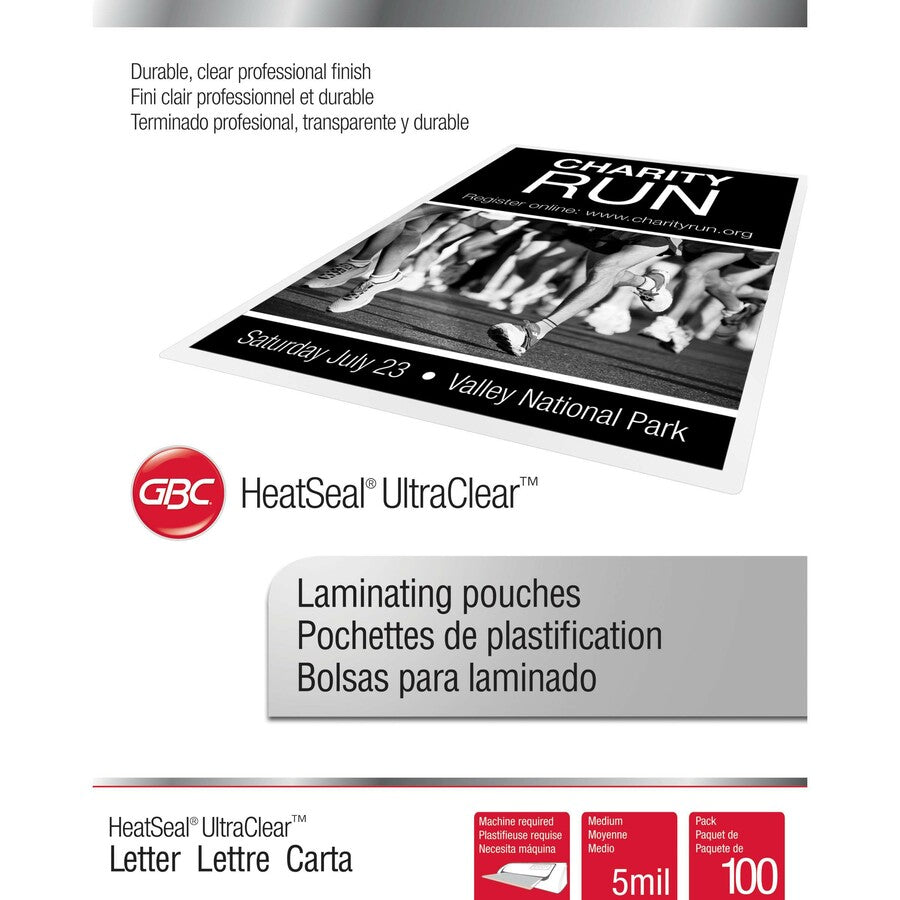 Durable, clear professional finish
Fini clair professionnel et durable
Terminado profesional, transparente y durable

CHARITY RUN
Register online: www.charityrun.org

Saturday July 23 • Valley National Park

GBC HeatSeal® UltraClear™

Laminating pouches
Pochettes de plastification
Bolsas para laminado

HeatSeal® UltraClear™
Letter Lettre Carta

Machine required
Plastifieuse requise
Necesita máquina

Medium
Moyenne
Medio
5mil

Pack
Paquet de
Paquete de
100